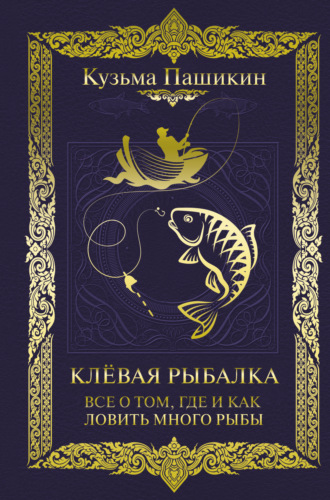 Кузьма Пашикин

КЛЁВАЯ РЫБАЛКА

ВСЕ О ТОМ, ГДЕ И КАК ЛОВИТЬ МНОГО РЫБЫ